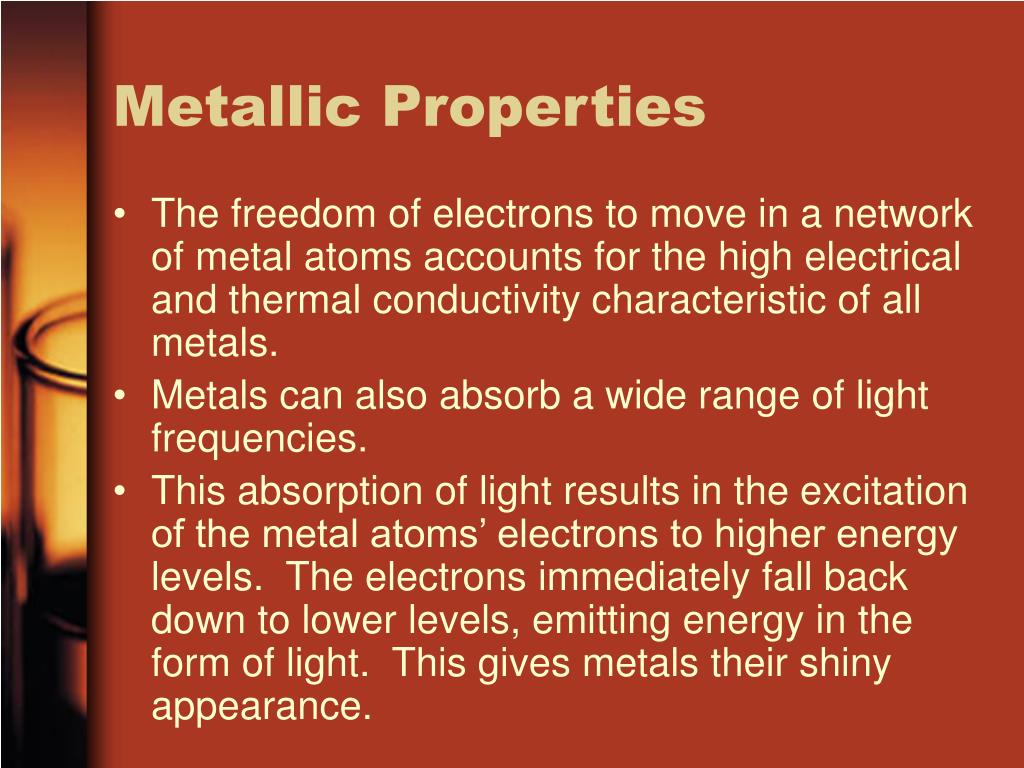 Metallic Properties

• The freedom of electrons to move in a network of metal atoms accounts for the high electrical and thermal conductivity characteristic of all metals.
• Metals can also absorb a wide range of light frequencies.
• This absorption of light results in the excitation of the metal atoms’ electrons to higher energy levels. The electrons immediately fall back down to lower levels, emitting energy in the form of light. This gives metals their shiny appearance.